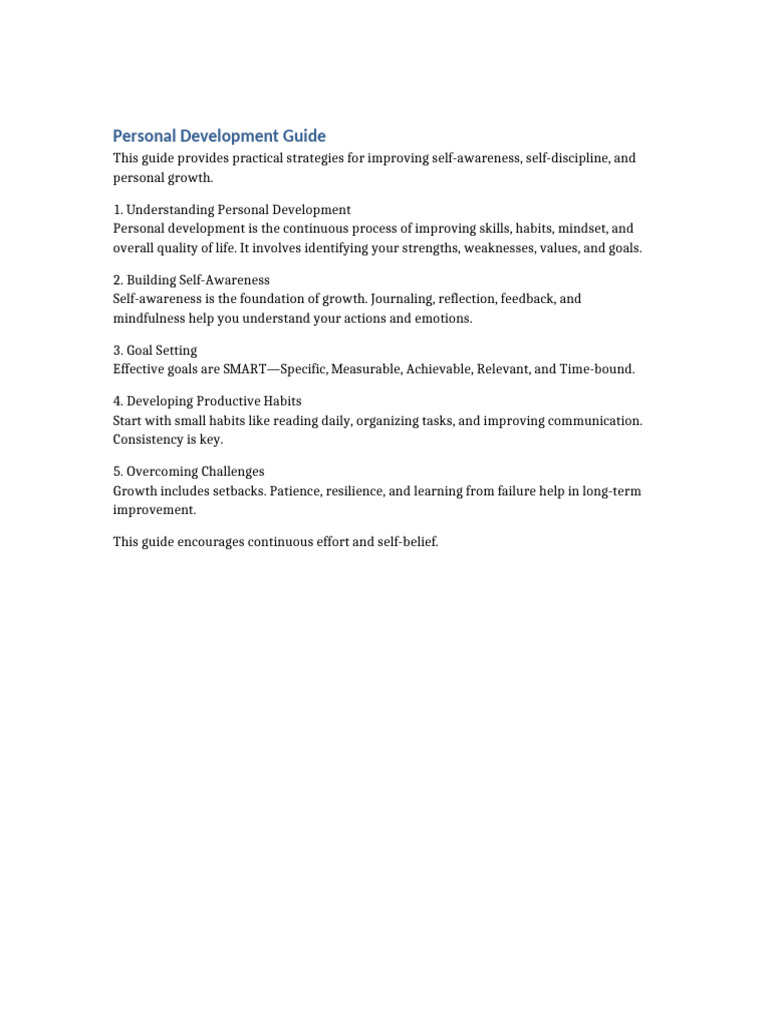 Personal Development Guide
This guide provides practical strategies for improving self-awareness, self-discipline, and personal growth.

1. Understanding Personal Development
Personal development is the continuous process of improving skills, habits, mindset, and overall quality of life. It involves identifying your strengths, weaknesses, values, and goals.

2. Building Self-Awareness
Self-awareness is the foundation of growth. Journaling, reflection, feedback, and mindfulness help you understand your actions and emotions.

3. Goal Setting
Effective goals are SMART—Specific, Measurable, Achievable, Relevant, and Time-bound.

4. Developing Productive Habits
Start with small habits like reading daily, organizing tasks, and improving communication. Consistency is key.

5. Overcoming Challenges
Growth includes setbacks. Patience, resilience, and learning from failure help in long-term improvement.

This guide encourages continuous effort and self-belief.